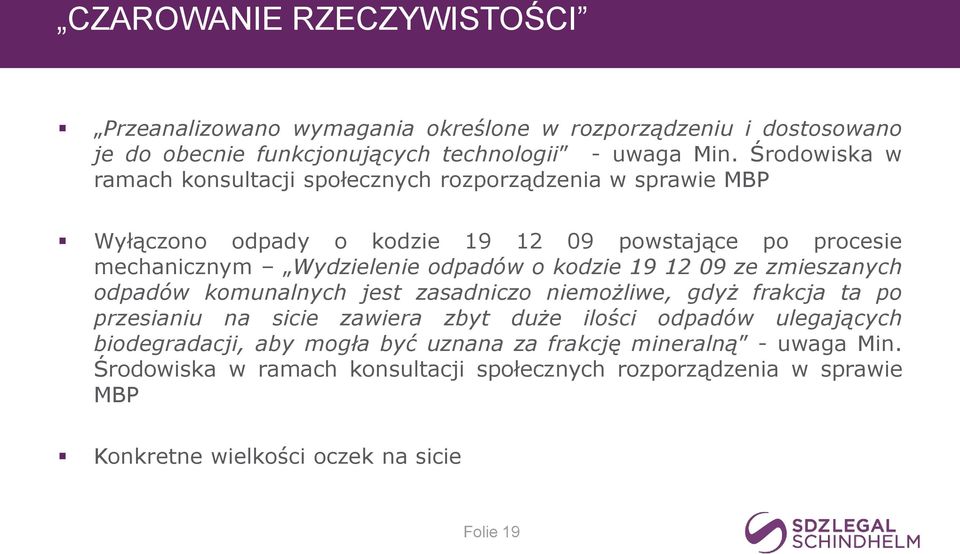 „CZAROWANIE RZECZYWISTOŚCI”

▪ „Przeanalizowano wymagania określone w rozporządzeniu i dostosowano je do obecnie funkcjonujących technologii” - uwaga Min. Środowiska w ramach konsultacji społecznych rozporządzenia w sprawie MBP

▪ Wyłączono odpady o kodzie 19 12 09 powstające po procesie mechanicznym – „Wydzielenie odpadów o kodzie 19 12 09 ze zmieszanych odpadów komunalnych jest zasadniczo niemożliwe, gdyż frakcja ta po przesianiu na sicie zawiera zbyt duże ilości odpadów ulegających biodegradacji, aby mogła być uznana za frakcję mineralną” - uwaga Min. Środowiska w ramach konsultacji społecznych rozporządzenia w sprawie MBP

▪ Konkretne wielkości oczek na sicie

Folie 19

SDZLEGAL
SCHINDHELM